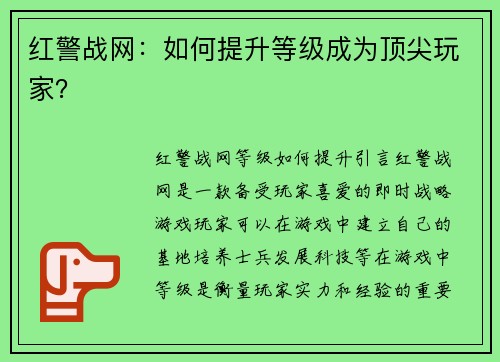 红警战网：如何提升等级成为顶尖玩家?

红警战网等级如何提升引言红警战网是一款备受玩家喜爱的即时战略游戏玩家可以在游戏中建立自己的基地培养士兵发展科技等在游戏中等级是衡量玩家实力和经验的重要